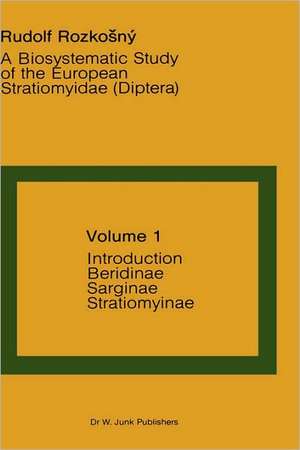 Rudolf Rozkošný

A Biosystematic Study of the European Stratiomyidae (Diptera)

Volume 1

Introduction
Beridinae
Sarginae
Stratiomyinae

Dr W. Junk Publishers